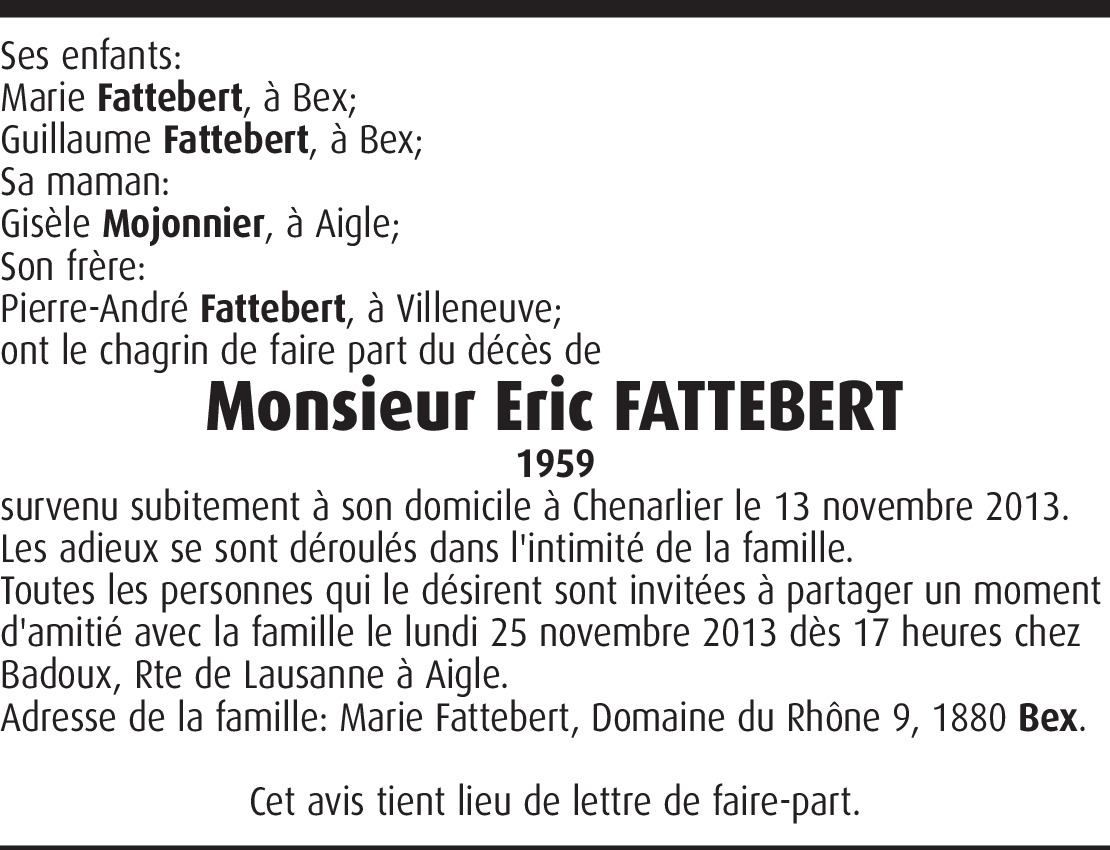 Ses enfants:
Marie Fattebert, à Bex;
Guillaume Fattebert, à Bex;
Sa maman:
Gisèle Mojonnier, à Aigle;
Son frère:
Pierre-André Fattebert, à Villeneuve;
ont le chagrin de faire part du décès de

Monsieur Eric FATTEBERT

1959

survenu subitement à son domicile à Chenarlier le 13 novembre 2013.
Les adieux se sont déroulés dans l'intimité de la famille.
Toutes les personnes qui le désirent sont invitées à partager un moment d'amitié avec la famille le lundi 25 novembre 2013 dès 17 heures chez Badoux, Rte de Lausanne à Aigle.
Adresse de la famille: Marie Fattebert, Domaine du Rhône 9, 1880 Bex.

Cet avis tient lieu de lettre de faire-part.